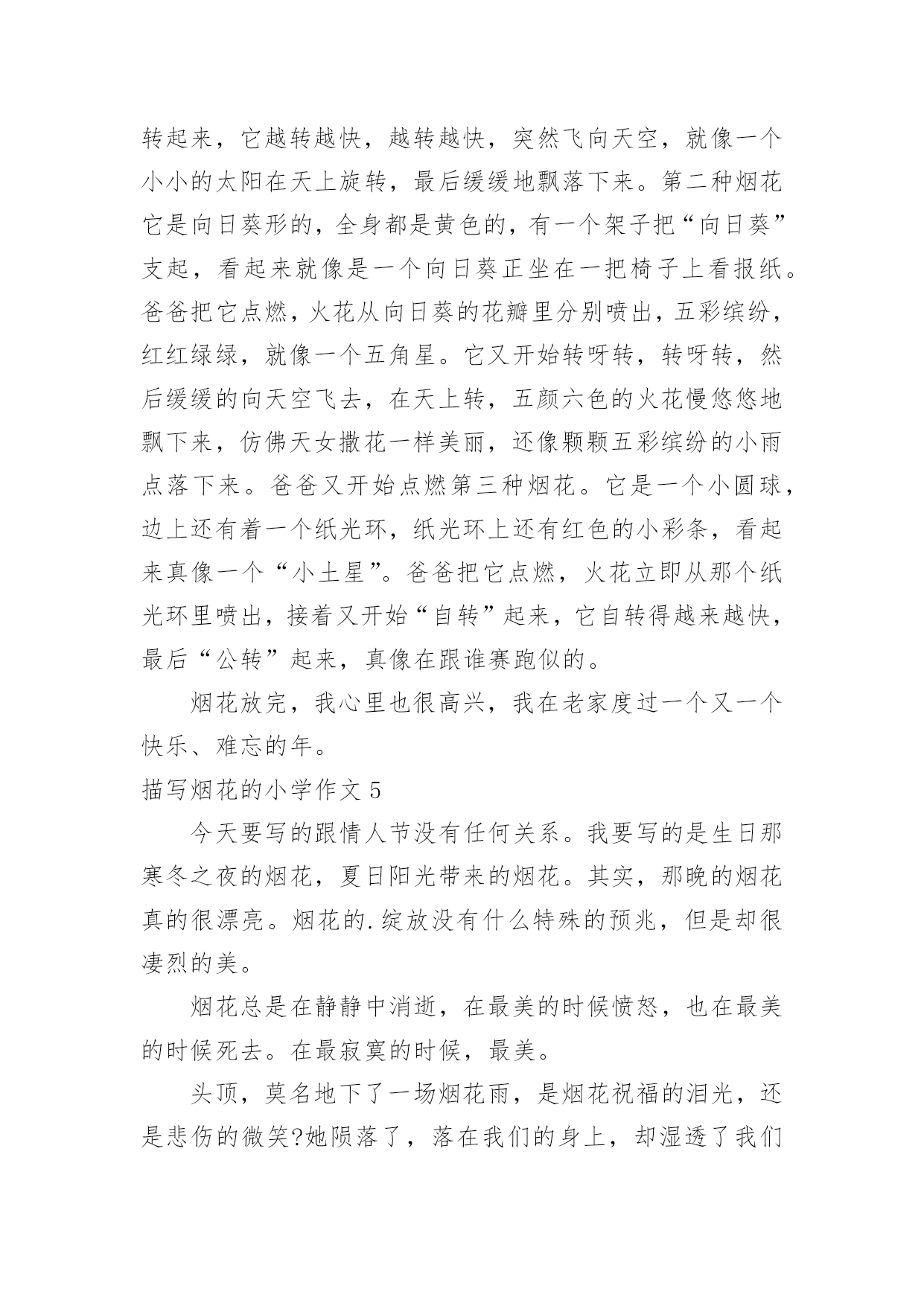 转起来，它越转越快，越转越快，突然飞向天空，就像一个小小的太阳在天上旋转，最后缓缓地飘落下来。第二种烟花它是向日葵形的，全身都是黄色的，有一个架子把“向日葵”支起，看起来就像是一个向日葵正坐在一把椅子上看报纸。爸爸把它点燃，火花从向日葵的花瓣里分别喷出，五彩缤纷，红红绿绿，就像一个五角星。它又开始转呀转，转呀转，然后缓缓的向天空飞去，在天上转，五颜六色的火花慢悠悠地飘下来，仿佛天女撒花一样美丽，还像颗颗五彩缤纷的小雨点落下来。爸爸又开始点燃第三种烟花。它是一个小圆球，边上还有着一个纸光环，纸光环上还有红色的小彩条，看起来真像一个“小土星”。爸爸把它点燃，火花立即从那个纸光环里喷出，接着又开始“自转”起来，它自转得越来越快，最后“公转”起来，真像在跟谁赛跑似的。

烟花放完，我心里也很高兴，我在老家度过一个又一个快乐、难忘的年。

描写烟花的小学作文 5

今天要写的跟情人节没有任何关系。我要写的是生日那寒冬之夜的烟花，夏日阳光带来的烟花。其实，那晚的烟花真的很漂亮。烟花的.绽放没有什么特殊的预兆，但是却很凄烈的美。

烟花总是在静静中消逝，在最美的时候愤怒，也在最美的时候死去。在最寂寞的时候，最美。

头顶，莫名地下了一场烟花雨，是烟花祝福的泪光，还是悲伤的微笑?她陨落了，落在我们的身上，却湿透了我们